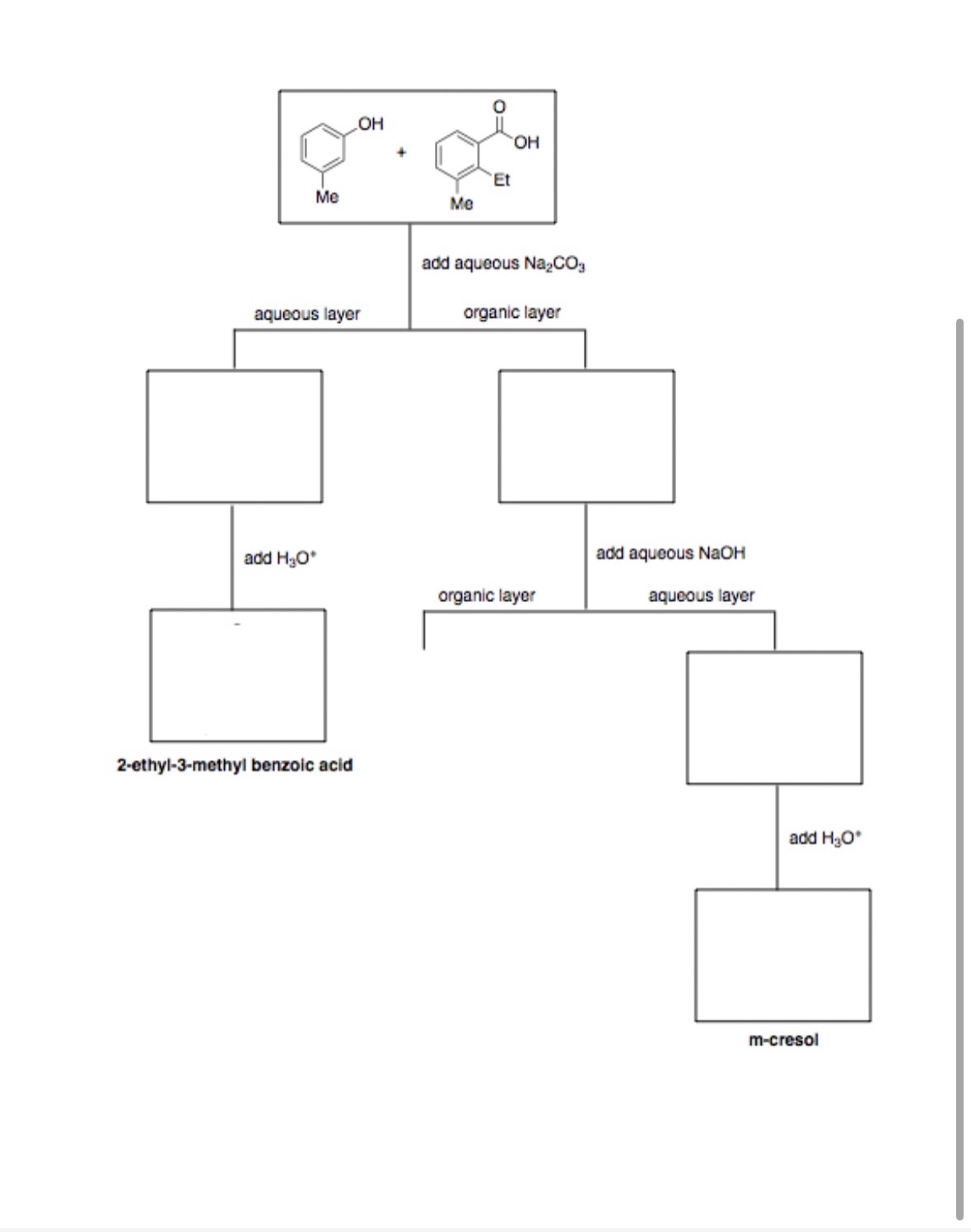 OH
Me
+
O
OH
Et
Me

add aqueous $Na_2CO_3$

aqueous layer

organic layer

add $H_3O^+$

add aqueous NaOH

organic layer

aqueous layer

2-ethyl-3-methyl benzoic acid

add $H_3O^+$

m-cresol